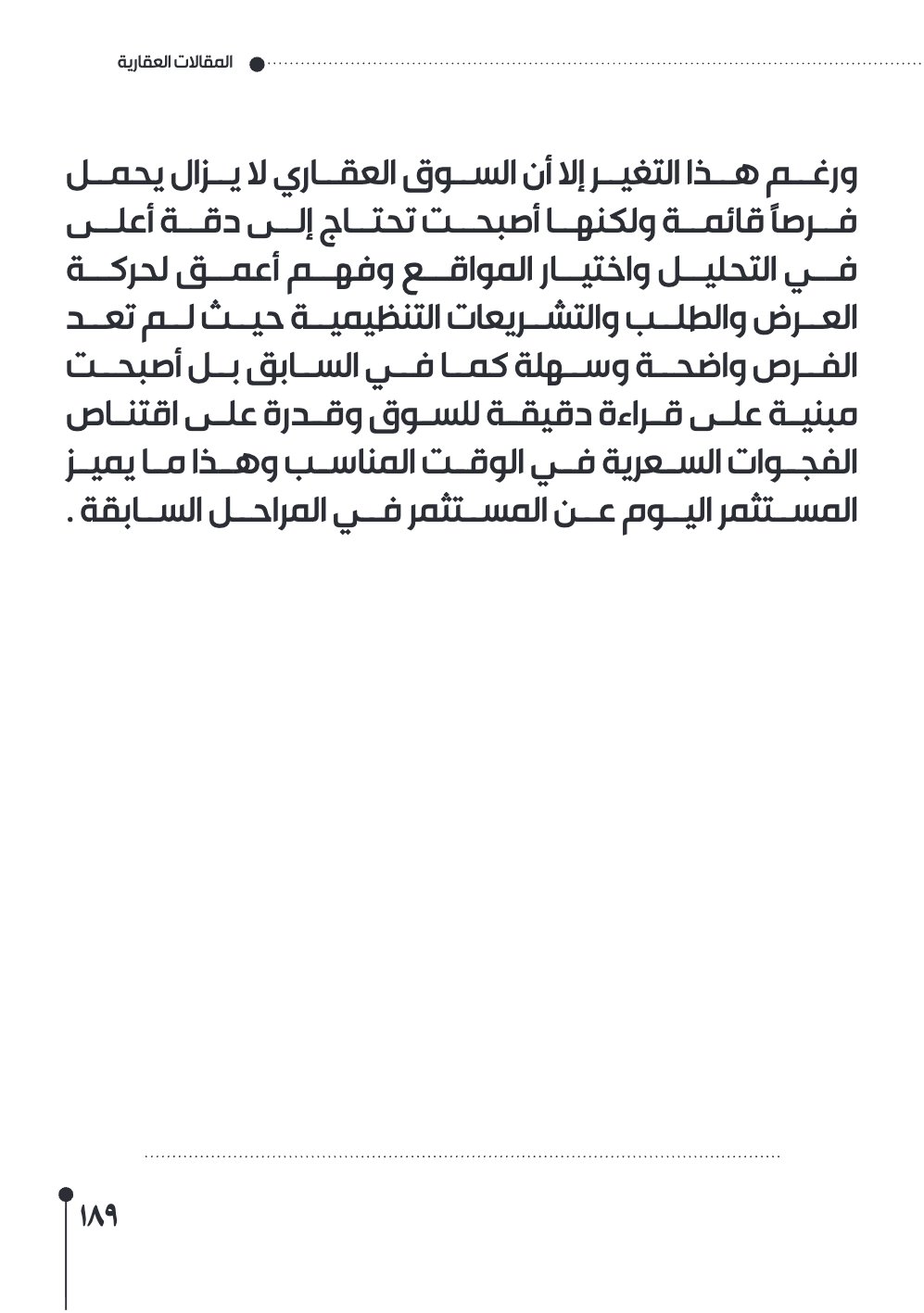 المقالات العقارية

ورغم هذا التغير إلا أن السوق العقاري لا يزال يحمل فرصاً قائمة ولكنها أصبحت تحتاج إلى دقة أعلى في التحليل واختيار المواقع وفهم أعمق لحركة العرض والطلب والتشريعات التنظيمية حيث لم تعد الفرص واضحة وسهلة كما في السابق بل أصبحت مبنية على قراءة دقيقة للسوق وقدرة على اقتناص الفجوات السعرية في الوقت المناسب وهذا ما يميز المستثمر اليوم عن المستثمر في المراحل السابقة .

١٨٩